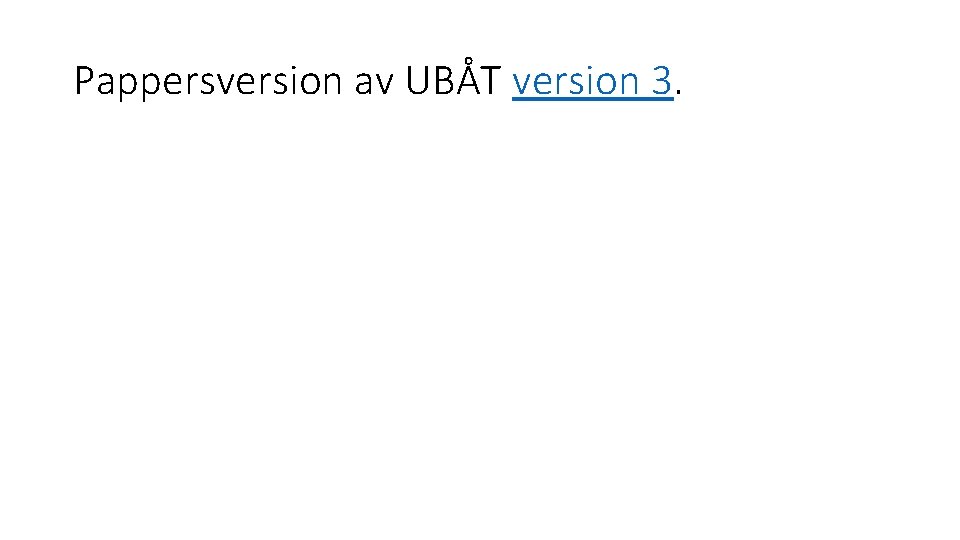 Pappersversion av UBÅT version 3.